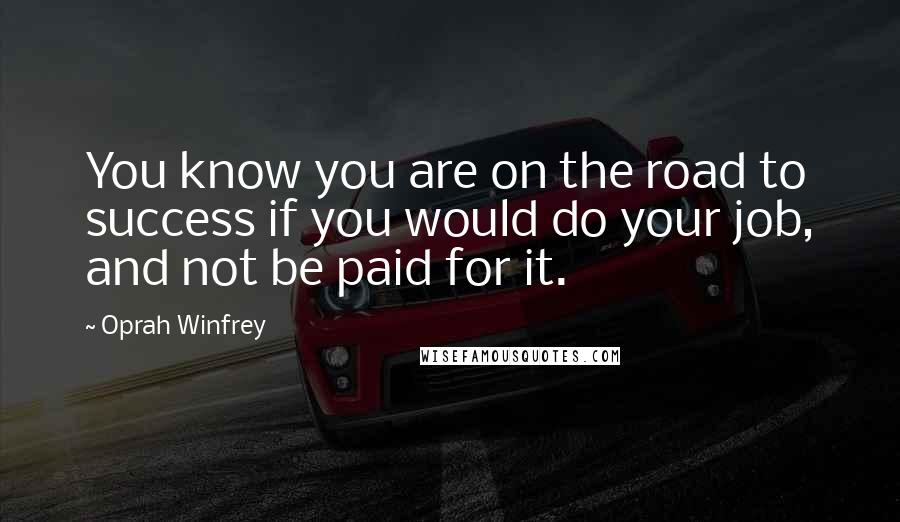 You know you are on the road to success if you would do your job, and not be paid for it.

~ Oprah Winfrey

WISEFAMOUSQUOTES.COM